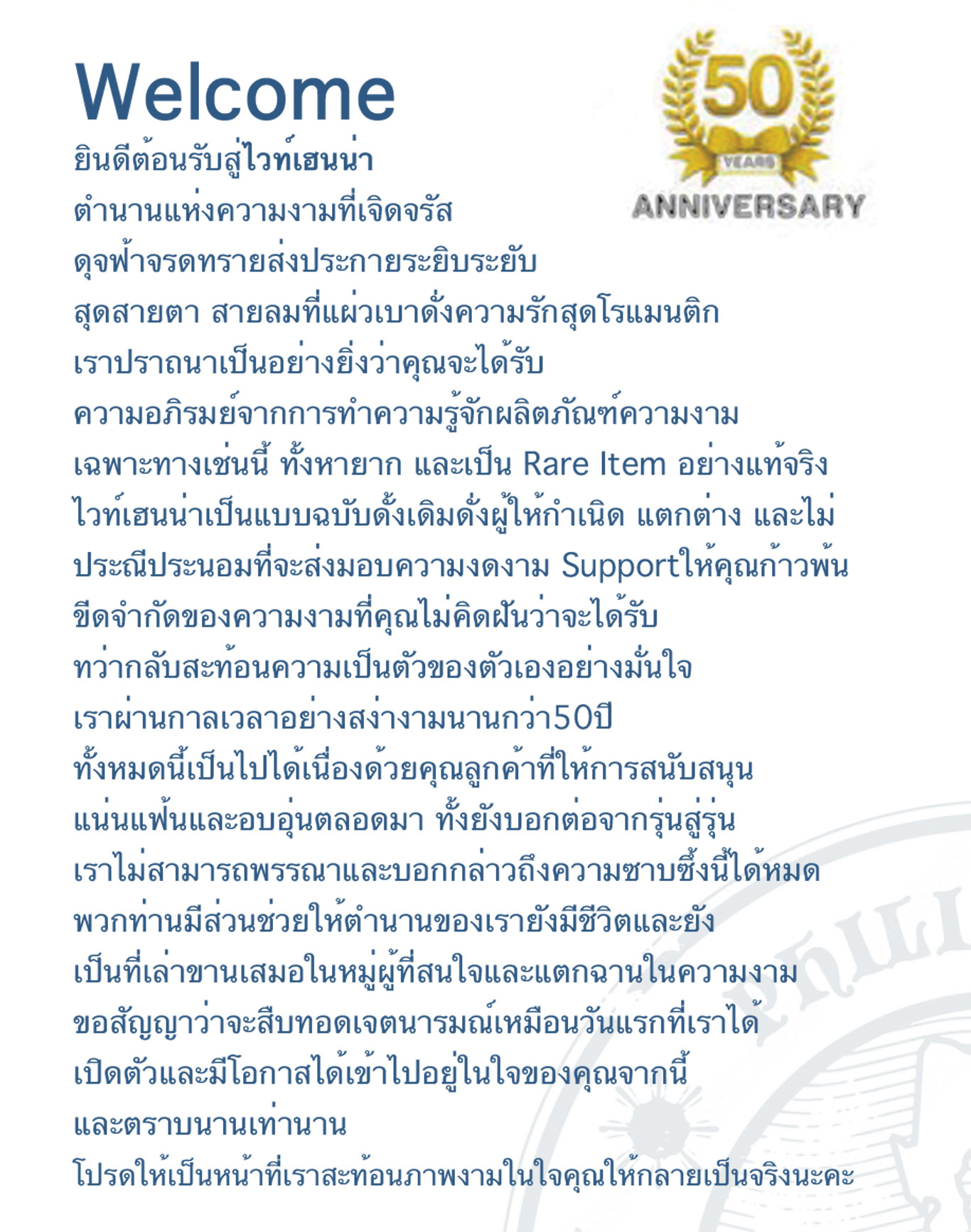 Welcome

50 YEARS ANNIVERSARY

ยินดีต้อนรับสู่ไวท์เฮนน่า
ตำนานแห่งความงามที่เจิดจรัส
ดุจฟ้าจรดทรายส่งประกายระยิบระยับ
สุดสายตา สายลมที่แผ่วเบาดั่งความรักสุดโรแมนติก
เราปราถนาเป็นอย่างยิ่งว่าคุณจะได้รับ
ความอภิรมย์จากการทำความรู้จักผลิตภัณฑ์ความงาม
เฉพาะทางเช่นนี้ ทั้งหายาก และเป็น Rare Item อย่างแท้จริง
ไวท์เฮนน่าเป็นแบบฉบับดั้งเดิมดั่งผู้ให้กำเนิด แตกต่าง และไม่
ประณีประนอมที่จะส่งมอบความงดงาม Supportให้คุณก้าวพ้น
ขีดจำกัดของความงามที่คุณไม่คิดฝันว่าจะได้รับ
ทว่ากลับสะท้อนความเป็นตัวของตัวเองอย่างมั่นใจ
เราผ่านกาลเวลาอย่างสง่างามนานกว่า50ปี
ทั้งหมดนี้เป็นไปได้เนื่องด้วยคุณลูกค้าที่ให้การสนับสนุน
แน่นแฟ้นและอบอุ่นตลอดมา ทั้งยังบอกต่อจากรุ่นสู่รุ่น
เราไม่สามารถพรรณาและบอกกล่าวถึงความซาบซึ้งนี้ได้หมด
พวกท่านมีส่วนช่วยให้ตำนานของเรายังมีชีวิตและยัง
เป็นที่เล่าขานเสมอในหมู่ผู้ที่สนใจและแตกฉานในความงาม
ขอสัญญาว่าจะสืบทอดเจตนารมณ์เหมือนวันแรกที่เราได้
เปิดตัวและมีโอกาสได้เข้าไปอยู่ในใจของคุณจากนี้
และตราบนานเท่านาน
โปรดให้เป็นหน้าที่เราสะท้อนภาพงามในใจคุณให้กลายเป็นจริงนะคะ